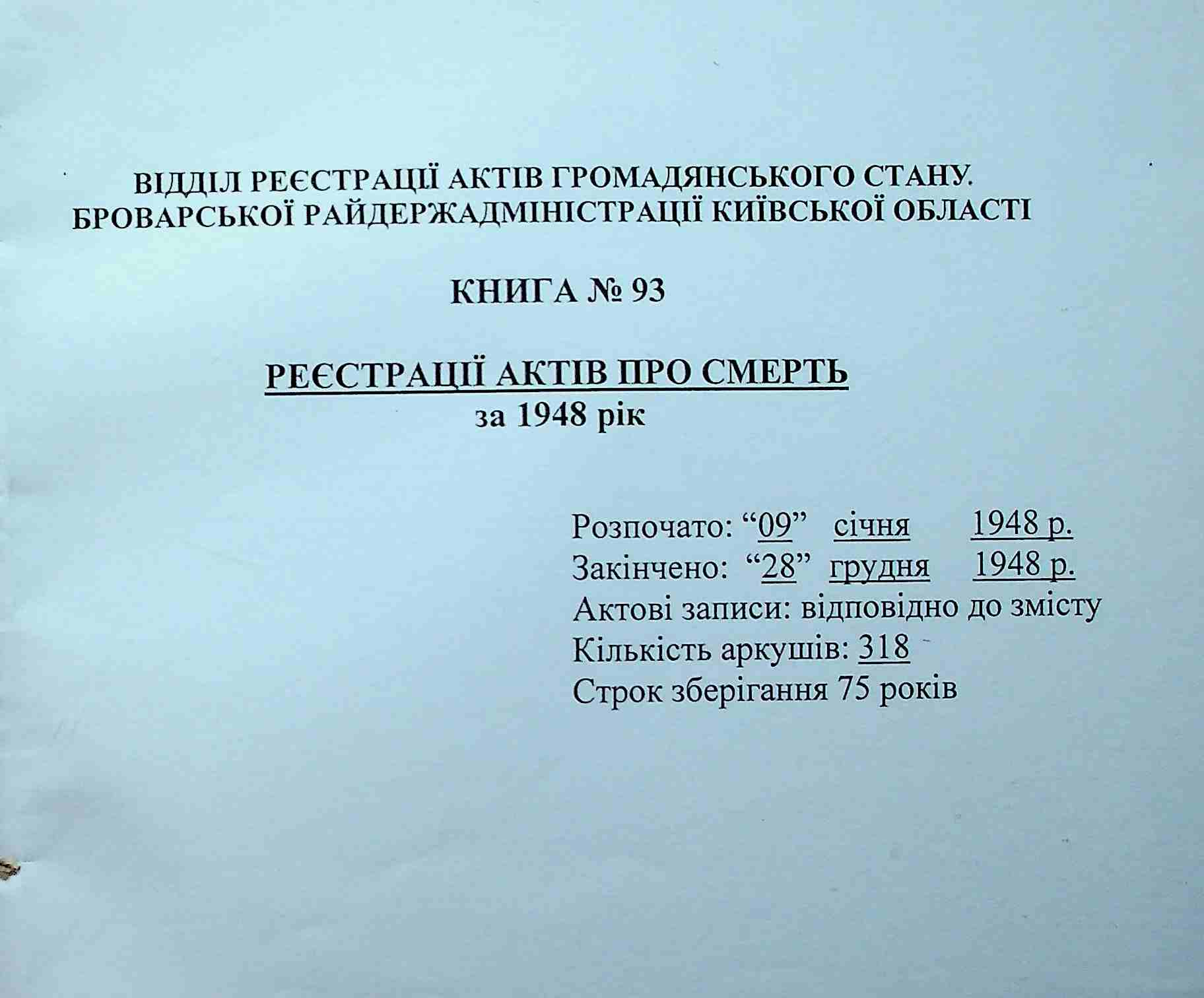 ВІДДІЛ РЕЄСТРАЦІЇ АКТІВ ГРОМАДЯНСЬКОГО СТАНУ.
БРОВАРСЬКОЇ РАЙДЕРЖАДМІНІСТРАЦІЇ КИЇВСЬКОЇ ОБЛАСТІ

КНИГА № 93

РЕЄСТРАЦІЇ АКТІВ ПРО СМЕРТЬ
за 1948 рік

Розпочато: “09” січня 1948 р.
Закінчено: “28” грудня 1948 р.
Актові записи: відповідно до змісту
Кількість аркушів: 318
Строк зберігання 75 років